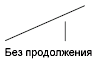 Без продолжения